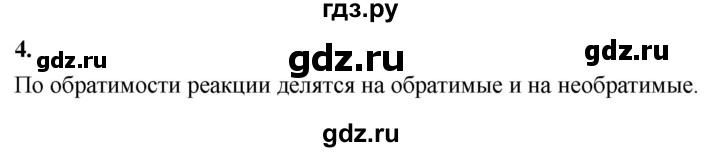 гдз.ру

4. gdz.ru gdz.ru gdz.ru

По обратимости реакции делятся на обратимые и на необратимые.

gdz.ru